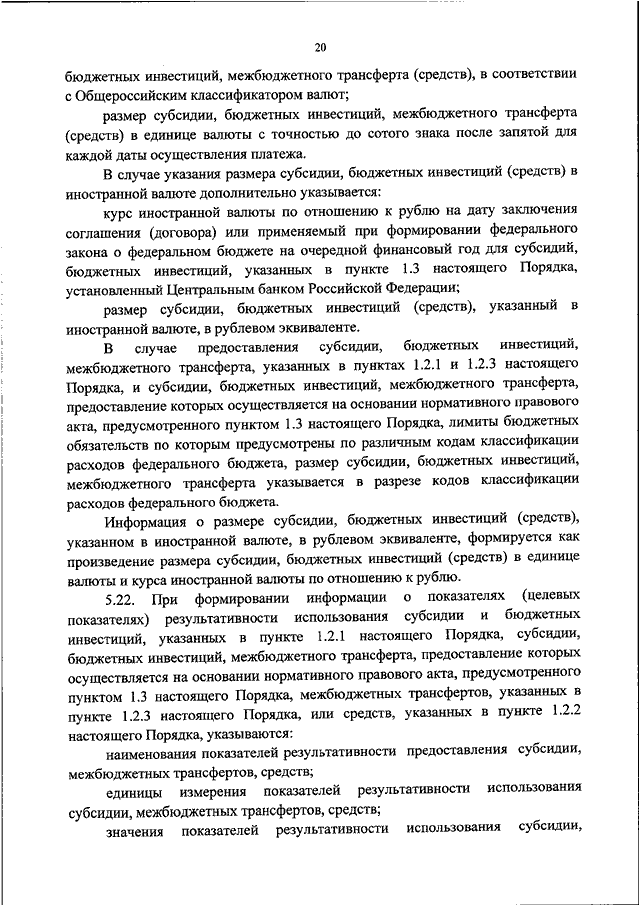 20

бюджетных инвестиций, межбюджетного трансферта (средств), в соответствии с Общероссийским классификатором валют;

размер субсидии, бюджетных инвестиций, межбюджетного трансферта (средств) в единице валюты с точностью до сотого знака после запятой для каждой даты осуществления платежа.

В случае указания размера субсидии, бюджетных инвестиций (средств) в иностранной валюте дополнительно указывается:

курс иностранной валюты по отношению к рублю на дату заключения соглашения (договора) или применяемый при формировании федерального закона о федеральном бюджете на очередной финансовый год для субсидий, бюджетных инвестиций, указанных в пункте 1.3 настоящего Порядка, установленный Центральным банком Российской Федерации;

размер субсидии, бюджетных инвестиций (средств), указанный в иностранной валюте, в рублевом эквиваленте.

В случае предоставления субсидии, бюджетных инвестиций, межбюджетного трансферта, указанных в пунктах 1.2.1 и 1.2.3 настоящего Порядка, и субсидии, бюджетных инвестиций, межбюджетного трансферта, предоставление которых осуществляется на основании нормативного правового акта, предусмотренного пунктом 1.3 настоящего Порядка, лимиты бюджетных обязательств по которым предусмотрены по различным кодам классификации расходов федерального бюджета, размер субсидии, бюджетных инвестиций, межбюджетного трансферта указывается в разрезе кодов классификации расходов федерального бюджета.

Информация о размере субсидии, бюджетных инвестиций (средств), указанном в иностранной валюте, в рублевом эквиваленте, формируется как произведение размера субсидии, бюджетных инвестиций (средств) в единице валюты и курса иностранной валюты по отношению к рублю.

5.22. При формировании информации о показателях (целевых показателях) результативности использования субсидии и бюджетных инвестиций, указанных в пункте 1.2.1 настоящего Порядка, субсидии, бюджетных инвестиций, межбюджетного трансферта, предоставление которых осуществляется на основании нормативного правового акта, предусмотренного пунктом 1.3 настоящего Порядка, межбюджетных трансфертов, указанных в пункте 1.2.3 настоящего Порядка, или средств, указанных в пункте 1.2.2 настоящего Порядка, указываются:

наименования показателей результативности предоставления субсидии, межбюджетных трансфертов, средств;

единицы измерения показателей результативности использования субсидии, межбюджетных трансфертов, средств;

значения показателей результативности использования субсидии,